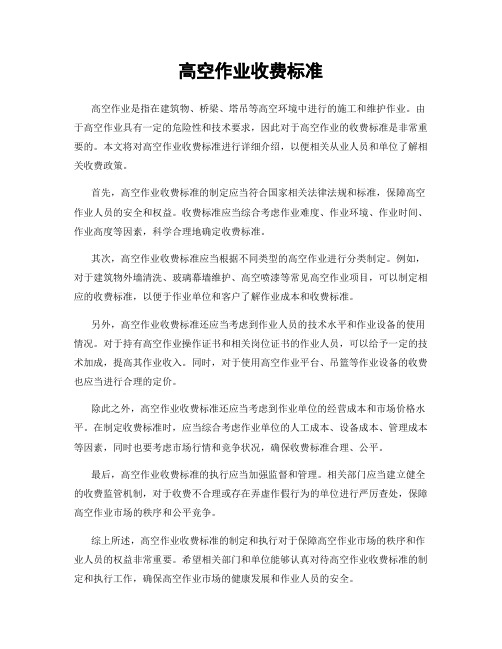 高空作业收费标准

高空作业是指在建筑物、桥梁、塔吊等高空环境中进行的施工和维护作业。由于高空作业具有一定的危险性和技术要求，因此对于高空作业的收费标准是非常重要的。本文将对高空作业收费标准进行详细介绍，以便相关从业人员和单位了解相关收费政策。

首先，高空作业收费标准的制定应当符合国家相关法律法规和标准，保障高空作业人员的安全和权益。收费标准应当综合考虑作业难度、作业环境、作业时间、作业高度等因素，科学合理地确定收费标准。

其次，高空作业收费标准应当根据不同类型的高空作业进行分类制定。例如，对于建筑物外墙清洗、玻璃幕墙维护、高空喷漆等常见高空作业项目，可以制定相应的收费标准，以便于作业单位和客户了解作业成本和收费标准。

另外，高空作业收费标准还应当考虑到作业人员的技术水平和作业设备的使用情况。对于持有高空作业操作证书和相关岗位证书的作业人员，可以给予一定的技术加成，提高其作业收入。同时，对于使用高空作业平台、吊篮等作业设备的收费也应当进行合理的定价。

除此之外，高空作业收费标准还应当考虑到作业单位的经营成本和市场价格水平。在制定收费标准时，应当综合考虑作业单位的人工成本、设备成本、管理成本等因素，同时也要考虑市场行情和竞争状况，确保收费标准合理、公平。

最后，高空作业收费标准的执行应当加强监督和管理。相关部门应当建立健全的收费监管机制，对于收费不合理或存在弄虚作假行为的单位进行严厉查处，保障高空作业市场的秩序和公平竞争。

综上所述，高空作业收费标准的制定和执行对于保障高空作业市场的秩序和作业人员的权益非常重要。希望相关部门和单位能够认真对待高空作业收费标准的制定和执行工作，确保高空作业市场的健康发展和作业人员的安全。